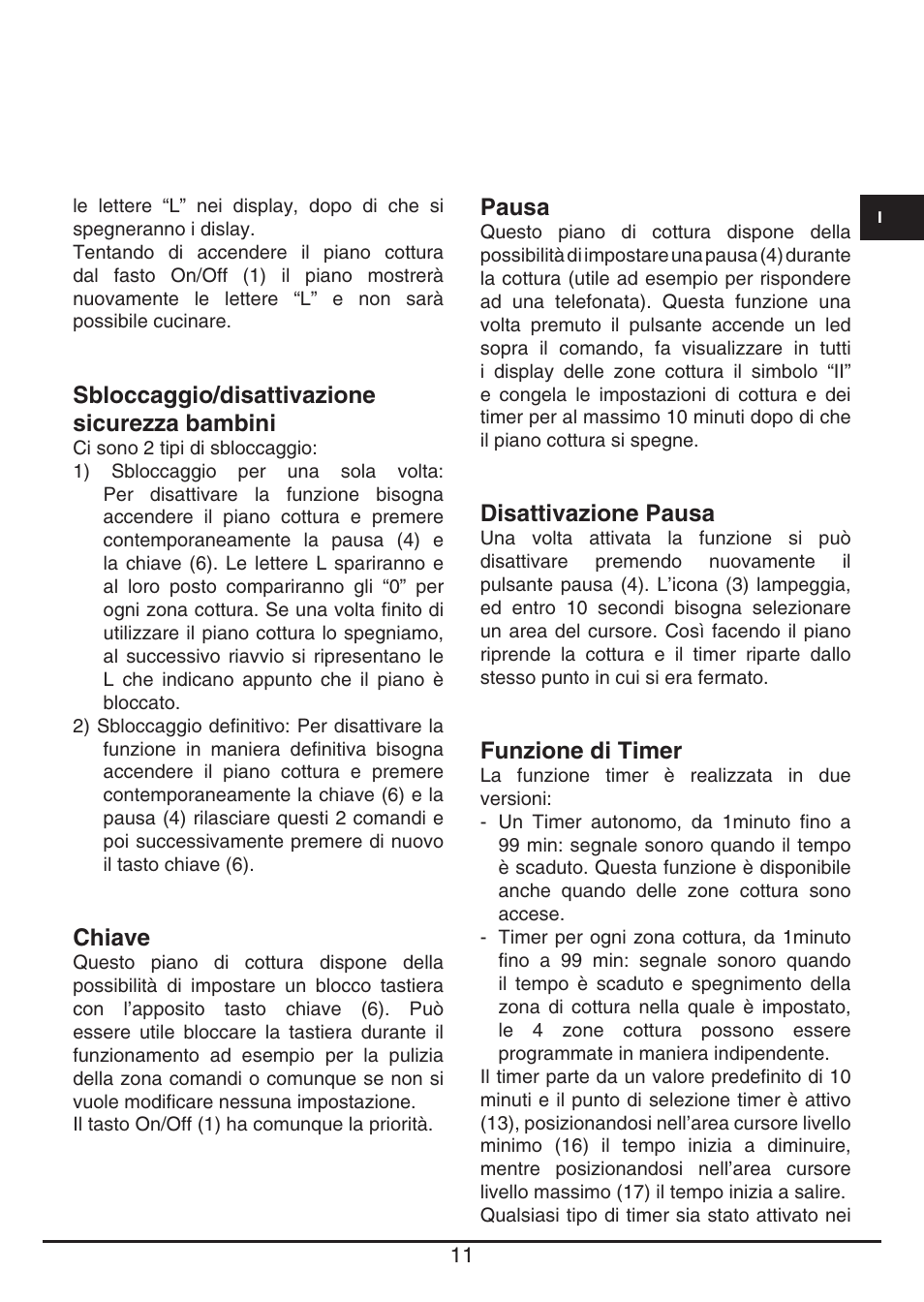 le lettere “L” nei display, dopo di che si spegneranno i dislay.
Tentando di accendere il piano cottura dal fasto On/Off (1) il piano mostrerà nuovamente le lettere “L” e non sarà possibile cucinare.

Sbloccaggio/disattivazione sicurezza bambini
Ci sono 2 tipi di sbloccaggio:
1) Sbloccaggio per una sola volta: Per disattivare la funzione bisogna accendere il piano cottura e premere contemporaneamente la pausa (4) e la chiave (6). Le lettere L spariranno e al loro posto compariranno gli “0” per ogni zona cottura. Se una volta finito di utilizzare il piano cottura lo spegniamo, al successivo riavvio si ripresentano le L che indicano appunto che il piano è bloccato.
2) Sbloccaggio definitivo: Per disattivare la funzione in maniera definitiva bisogna accendere il piano cottura e premere contemporaneamente la chiave (6) e la pausa (4) rilasciare questi 2 comandi e poi successivamente premere di nuovo il tasto chiave (6).

Chiave
Questo piano di cottura dispone della possibilità di impostare un blocco tastiera con l’apposito tasto chiave (6). Può essere utile bloccare la tastiera durante il funzionamento ad esempio per la pulizia della zona comandi o comunque se non si vuole modificare nessuna impostazione.
Il tasto On/Off (1) ha comunque la priorità.

Pausa
Questo piano di cottura dispone della possibilità di impostare una pausa (4) durante la cottura (utile ad esempio per rispondere ad una telefonata). Questa funzione una volta premuto il pulsante accende un led sopra il comando, fa visualizzare in tutti i display delle zone cottura il simbolo “II” e congela le impostazioni di cottura e dei timer per al massimo 10 minuti dopo di che il piano cottura si spegne.

Disattivazione Pausa
Una volta attivata la funzione si può disattivare premendo nuovamente il pulsante pausa (4). L’icona (3) lampeggia, ed entro 10 secondi bisogna selezionare un area del cursore. Così facendo il piano riprende la cottura e il timer riparte dallo stesso punto in cui si era fermato.

Funzione di Timer
La funzione timer è realizzata in due versioni:
- Un Timer autonomo, da 1minuto fino a 99 min: segnale sonoro quando il tempo è scaduto. Questa funzione è disponibile anche quando delle zone cottura sono accese.
- Timer per ogni zona cottura, da 1minuto fino a 99 min: segnale sonoro quando il tempo è scaduto e spegnimento della zona di cottura nella quale è impostato, le 4 zone cottura possono essere programmate in maniera indipendente.
Il timer parte da un valore predefinito di 10 minuti e il punto di selezione timer è attivo (13), posizionandosi nell’area cursore livello minimo (16) il tempo inizia a diminuire, mentre posizionandosi nell’area cursore livello massimo (17) il tempo inizia a salire.
Qualsiasi tipo di timer sia stato attivato nei

I

11